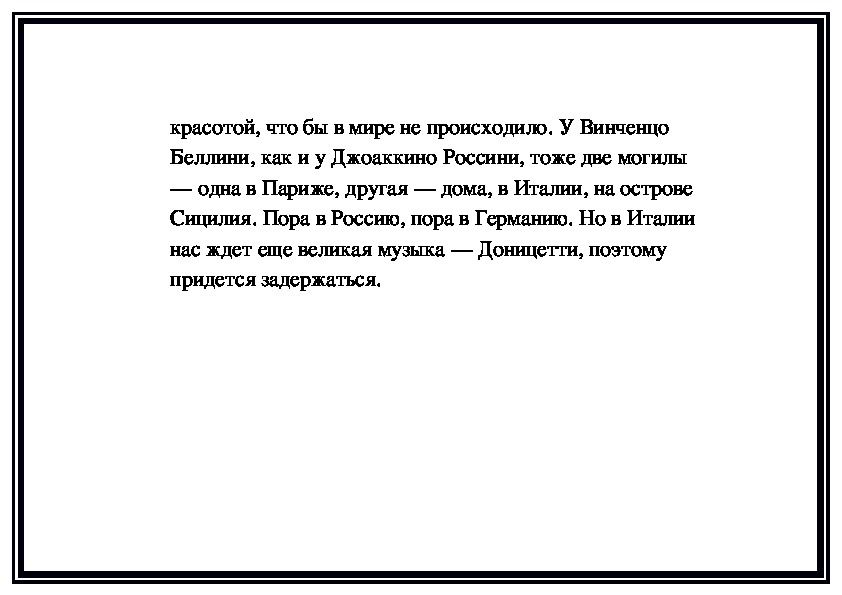 красотой, что бы в мире не происходило. У Винченцо Беллини, как и у Джоаккино Россини, тоже две могилы — одна в Париже, другая — дома, в Италии, на острове Сицилия. Пора в Россию, пора в Германию. Но в Италии нас ждет еще великая музыка — Доницетти, поэтому придется задержаться.